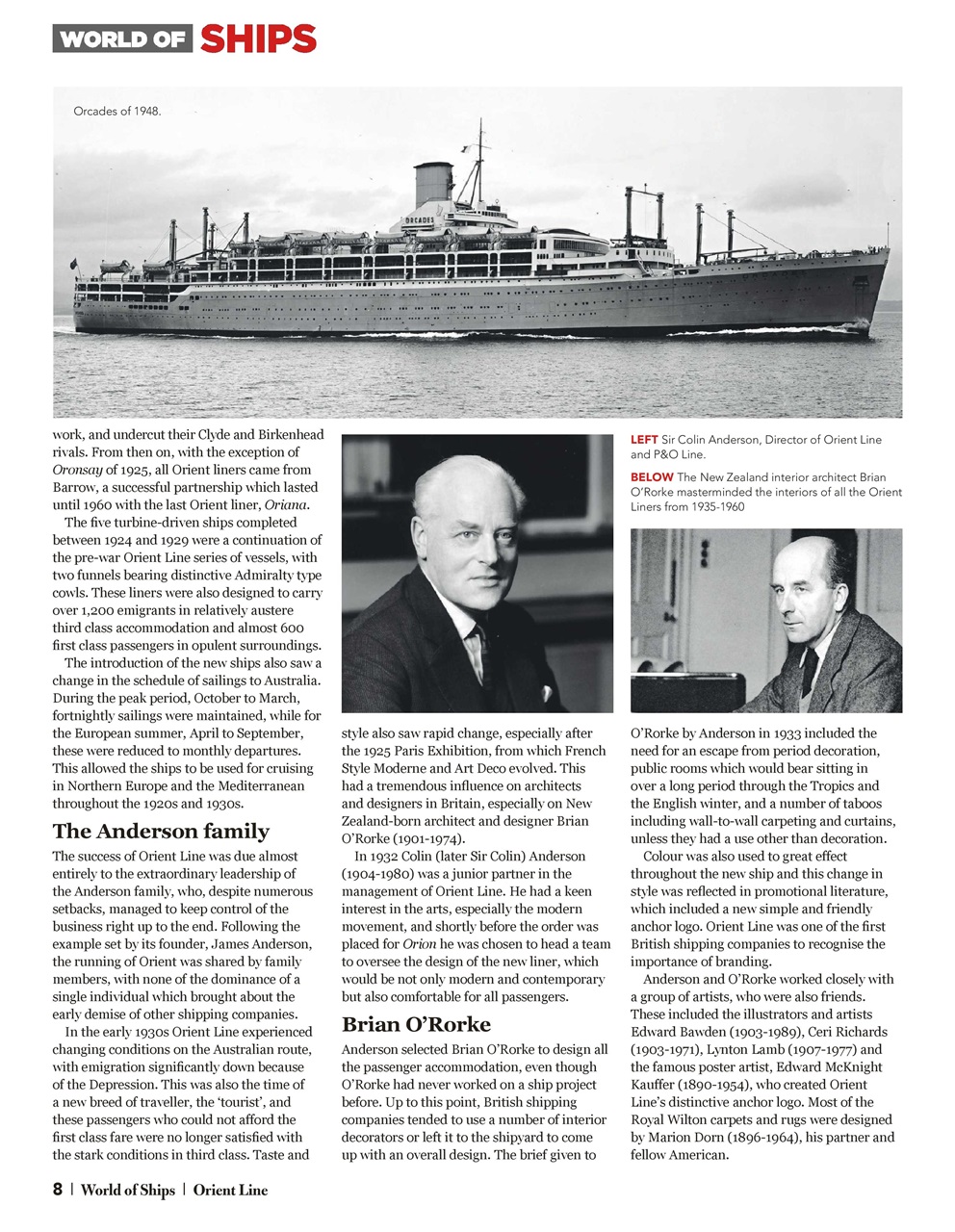 WORLD OF SHIPS

Orcades of 1948.

ORCADES

work, and undercut their Clyde and Birkenhead rivals. From then on, with the exception of Oronsay of 1925, all Orient liners came from Barrow, a successful partnership which lasted until 1960 with the last Orient liner, Oriana.

The five turbine-driven ships completed between 1924 and 1929 were a continuation of the pre-war Orient Line series of vessels, with two funnels bearing distinctive Admiralty type cowls. These liners were also designed to carry over 1,200 emigrants in relatively austere third class accommodation and almost 600 first class passengers in opulent surroundings.

The introduction of the new ships also saw a change in the schedule of sailings to Australia. During the peak period, October to March, fortnightly sailings were maintained, while for the European summer, April to September, these were reduced to monthly departures. This allowed the ships to be used for cruising in Northern Europe and the Mediterranean throughout the 1920s and 1930s.

The Anderson family

The success of Orient Line was due almost entirely to the extraordinary leadership of the Anderson family, who, despite numerous setbacks, managed to keep control of the business right up to the end. Following the example set by its founder, James Anderson, the running of Orient was shared by family members, with none of the dominance of a single individual which brought about the early demise of other shipping companies.

In the early 1930s Orient Line experienced changing conditions on the Australian route, with emigration significantly down because of the Depression. This was also the time of a new breed of traveller, the 'tourist', and these passengers who could not afford the first class fare were no longer satisfied with the stark conditions in third class. Taste and style also saw rapid change, especially after the 1925 Paris Exhibition, from which French Style Moderne and Art Deco evolved. This had a tremendous influence on architects and designers in Britain, especially on New Zealand-born architect and designer Brian O'Rorke (1901-1974).

In 1932 Colin (later Sir Colin) Anderson (1904-1980) was a junior partner in the management of Orient Line. He had a keen interest in the arts, especially the modern movement, and shortly before the order was placed for Orion he was chosen to head a team to oversee the design of the new liner, which would be not only modern and contemporary but also comfortable for all passengers.

Brian O'Rorke

Anderson selected Brian O'Rorke to design all the passenger accommodation, even though O'Rorke had never worked on a ship project before. Up to this point, British shipping companies tended to use a number of interior decorators or left it to the shipyard to come up with an overall design. The brief given to

LEFT Sir Colin Anderson, Director of Orient Line and P&O Line.

BELOW The New Zealand interior architect Brian O'Rorke masterminded the interiors of all the Orient Liners from 1935-1960

O'Rorke by Anderson in 1933 included the need for an escape from period decoration, public rooms which would bear sitting in over a long period through the Tropics and the English winter, and a number of taboos including wall-to-wall carpeting and curtains, unless they had a use other than decoration.

Colour was also used to great effect throughout the new ship and this change in style was reflected in promotional literature, which included a new simple and friendly anchor logo. Orient Line was one of the first British shipping companies to recognise the importance of branding.

Anderson and O'Rorke worked closely with a group of artists, who were also friends. These included the illustrators and artists Edward Bawden (1903-1989), Ceri Richards (1903-1971), Lynton Lamb (1907-1977) and the famous poster artist, Edward McKnight Kauffer (1890-1954), who created Orient Line's distinctive anchor logo. Most of the Royal Wilton carpets and rugs were designed by Marion Dorn (1896-1964), his partner and fellow American.

8 | World of Ships | Orient Line